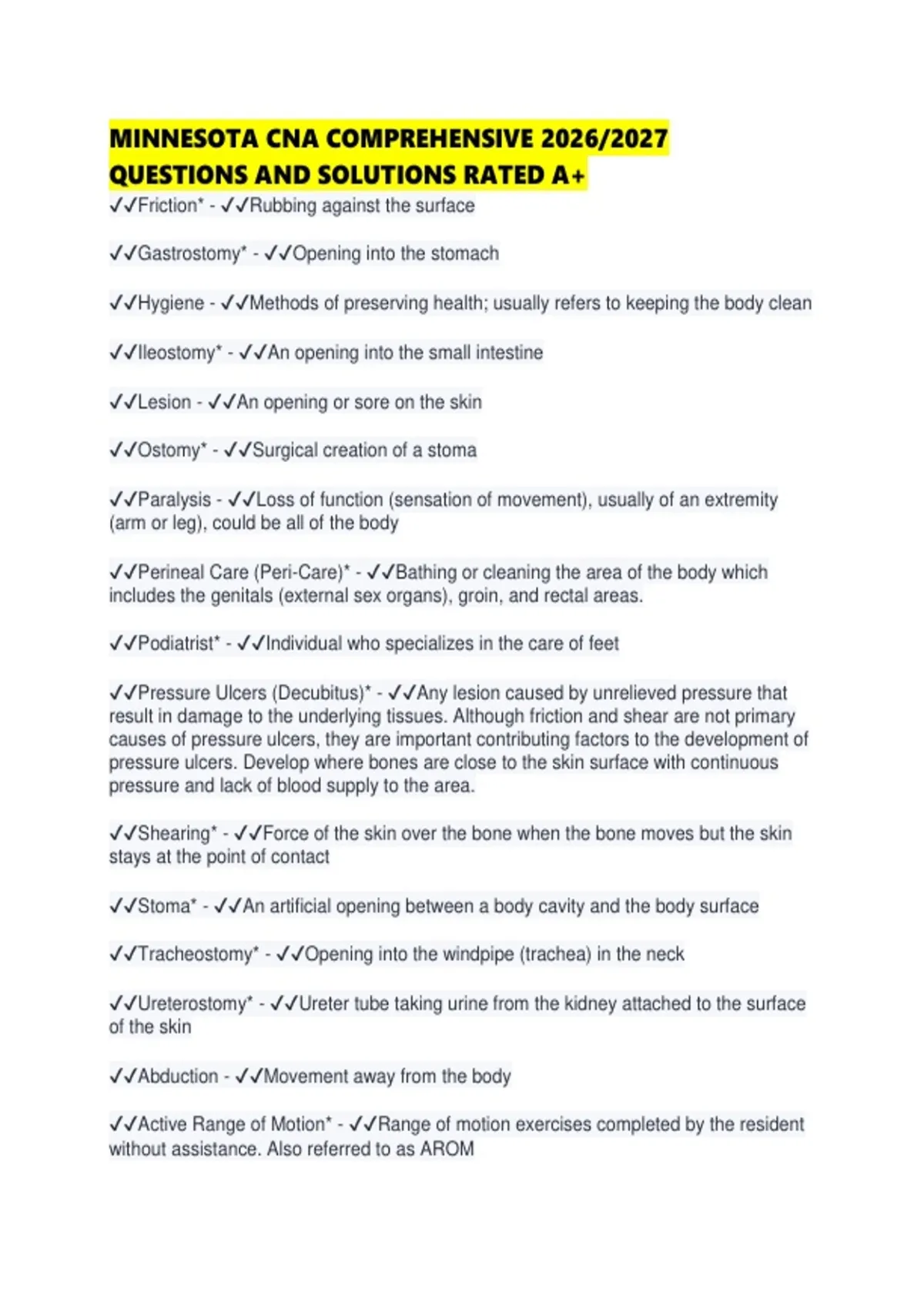 MINNESOTA CNA COMPREHENSIVE 2026/2027 QUESTIONS AND SOLUTIONS RATED A+

✓✓Friction* - ✓✓Rubbing against the surface

✓✓Gastrostomy* - ✓✓Opening into the stomach

✓✓Hygiene - ✓✓Methods of preserving health; usually refers to keeping the body clean

✓✓Ileostomy* - ✓✓An opening into the small intestine

✓✓Lesion - ✓✓An opening or sore on the skin

✓✓Ostomy* - ✓✓Surgical creation of a stoma

✓✓Paralysis - ✓✓Loss of function (sensation of movement), usually of an extremity (arm or leg), could be all of the body

✓✓Perineal Care (Peri-Care)* - ✓✓Bathing or cleaning the area of the body which includes the genitals (external sex organs), groin, and rectal areas.

✓✓Podiatrist* - ✓✓Individual who specializes in the care of feet

✓✓Pressure Ulcers (Decubitus)* - ✓✓Any lesion caused by unrelieved pressure that result in damage to the underlying tissues. Although friction and shear are not primary causes of pressure ulcers, they are important contributing factors to the development of pressure ulcers. Develop where bones are close to the skin surface with continuous pressure and lack of blood supply to the area.

✓✓Shearing* - ✓✓Force of the skin over the bone when the bone moves but the skin stays at the point of contact

✓✓Stoma* - ✓✓An artificial opening between a body cavity and the body surface

✓✓Tracheostomy* - ✓✓Opening into the windpipe (trachea) in the neck

✓✓Ureterostomy* - ✓✓Ureter tube taking urine from the kidney attached to the surface of the skin

✓✓Abduction - ✓✓Movement away from the body

✓✓Active Range of Motion* - ✓✓Range of motion exercises completed by the resident without assistance. Also referred to as AROM